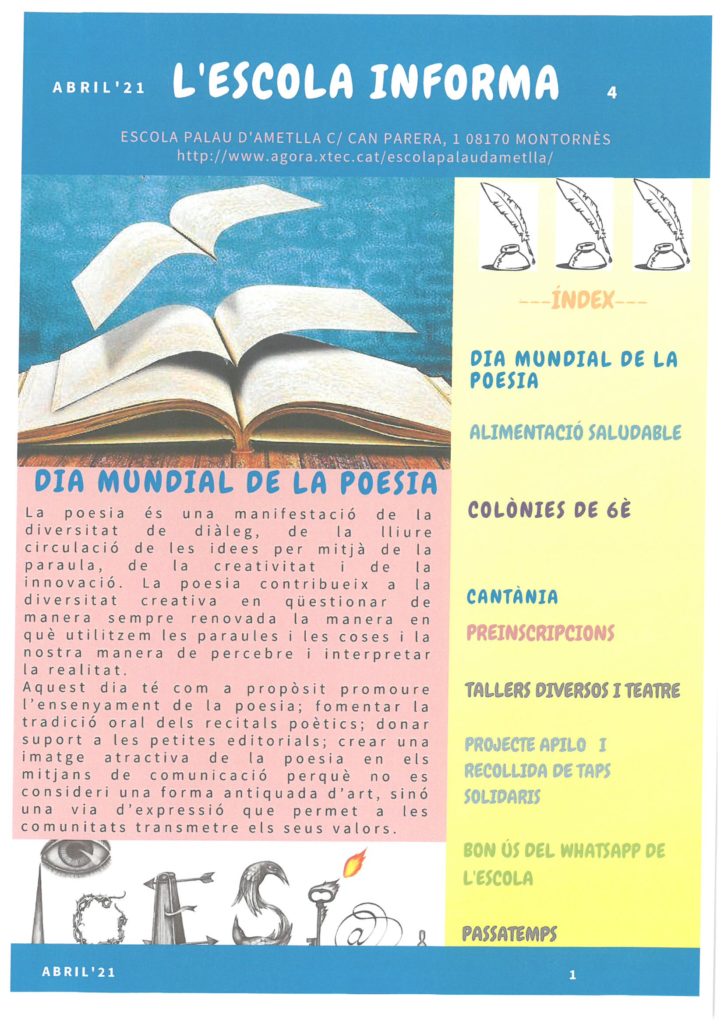 ABRIL'21 L'ESCOLA INFORMA 4

ESCOLA PALAU D'AMETLLA C/ CAN PARERA, 1 08170 MONTORNÈS
http://www.agora.xtec.cat/escolapalaudametlla/

DIA MUNDIAL DE LA POESIA

La poesia és una manifestació de la diversitat de diàleg, de la lliure circulació de les idees per mitjà de la paraula, de la creativitat i de la innovació. La poesia contribueix a la diversitat creativa en qüestionar de manera sempre renovada la manera en què utilitzem les paraules i les coses i la nostra manera de percebre i interpretar la realitat.
Aquest dia té com a propòsit promoure l'ensenyament de la poesia; fomentar la tradició oral dels recitals poètics; donar suport a les petites editorials; crear una imatge atractiva de la poesia en els mitjans de comunicació perquè no es consideri una forma antiquada d'art, sinó una via d'expressió que permet a les comunitats transmetre els seus valors.

---ÍNDEX---

DIA MUNDIAL DE LA POESIA

ALIMENTACIÓ SALUDABLE

COLÒNIES DE 6È

CANTÀNIA

PREINSCRIPCIONS

TALLERS DIVERSOS I TEATRE

PROJECTE APILO I RECOLLIDA DE TAPS SOLIDARIS

BON ÚS DEL WHATSAPP DE L'ESCOLA

PASSATEMPS

ABRIL'21 1